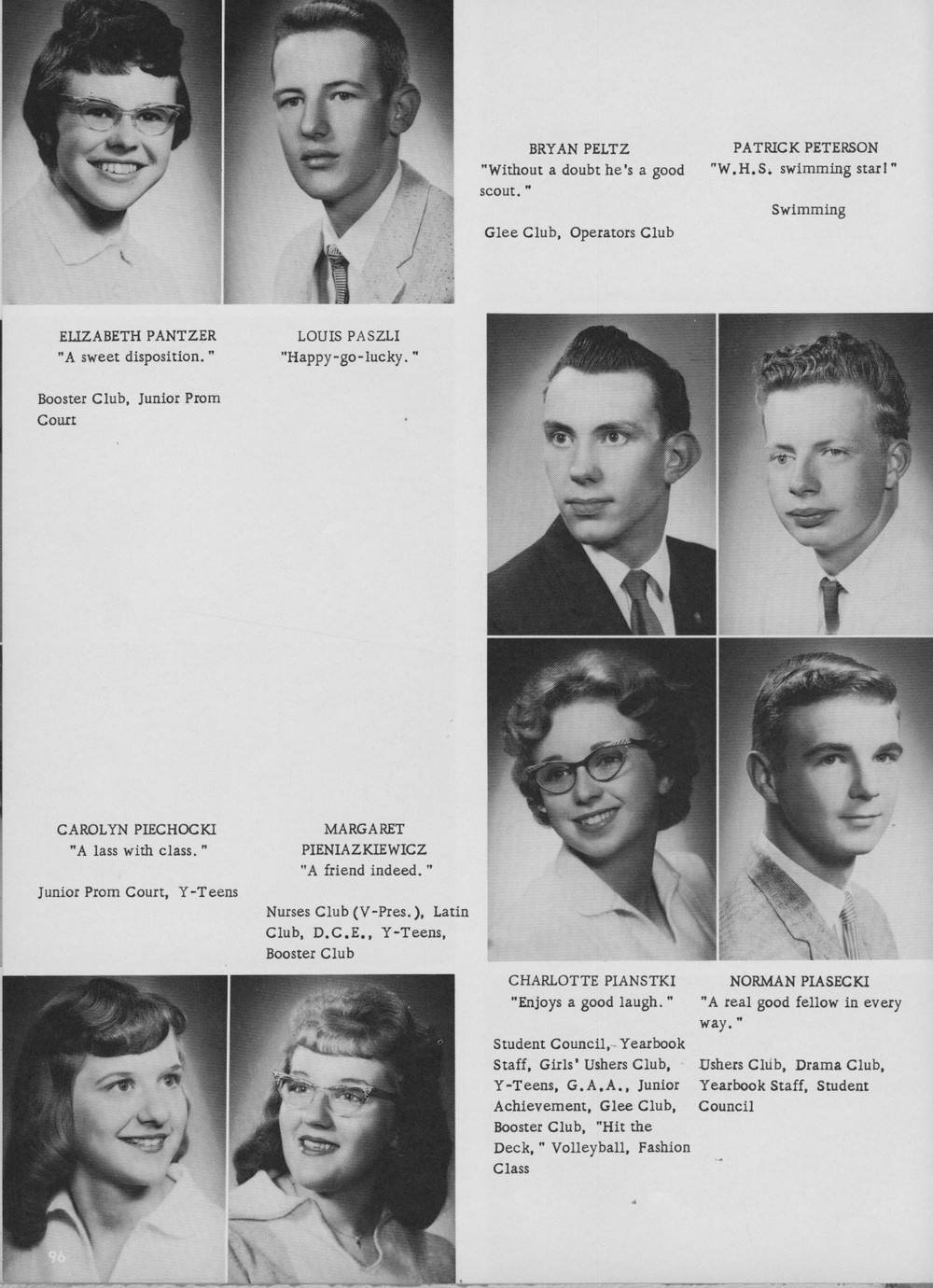 BRYAN PELTZ
"Without a doubt he's a good scout."

Glee Club, Operators Club

PATRICK PETERSON
"W.H.S. swimming star!"

Swimming

ELIZABETH PANTZER
"A sweet disposition."

Booster Club, Junior Prom Court

LOUIS PASZLI
"Happy-go-lucky."

CAROLYN PIECHOCKI
"A lass with class."

Junior Prom Court, Y-Teens

MARGARET PIENIAZKIEWICZ
"A friend indeed."

Nurses Club (V-Pres.), Latin Club, D.C.E., Y-Teens, Booster Club

CHARLOTTE PIANSTKI
"Enjoys a good laugh."

Student Council, Yearbook Staff, Girls' Ushers Club, Y-Teens, G.A.A., Junior Achievement, Glee Club, Booster Club, "Hit the Deck," Volleyball, Fashion Class

NORMAN PIASECKI
"A real good fellow in every way."

Ushers Club, Drama Club, Yearbook Staff, Student Council

96